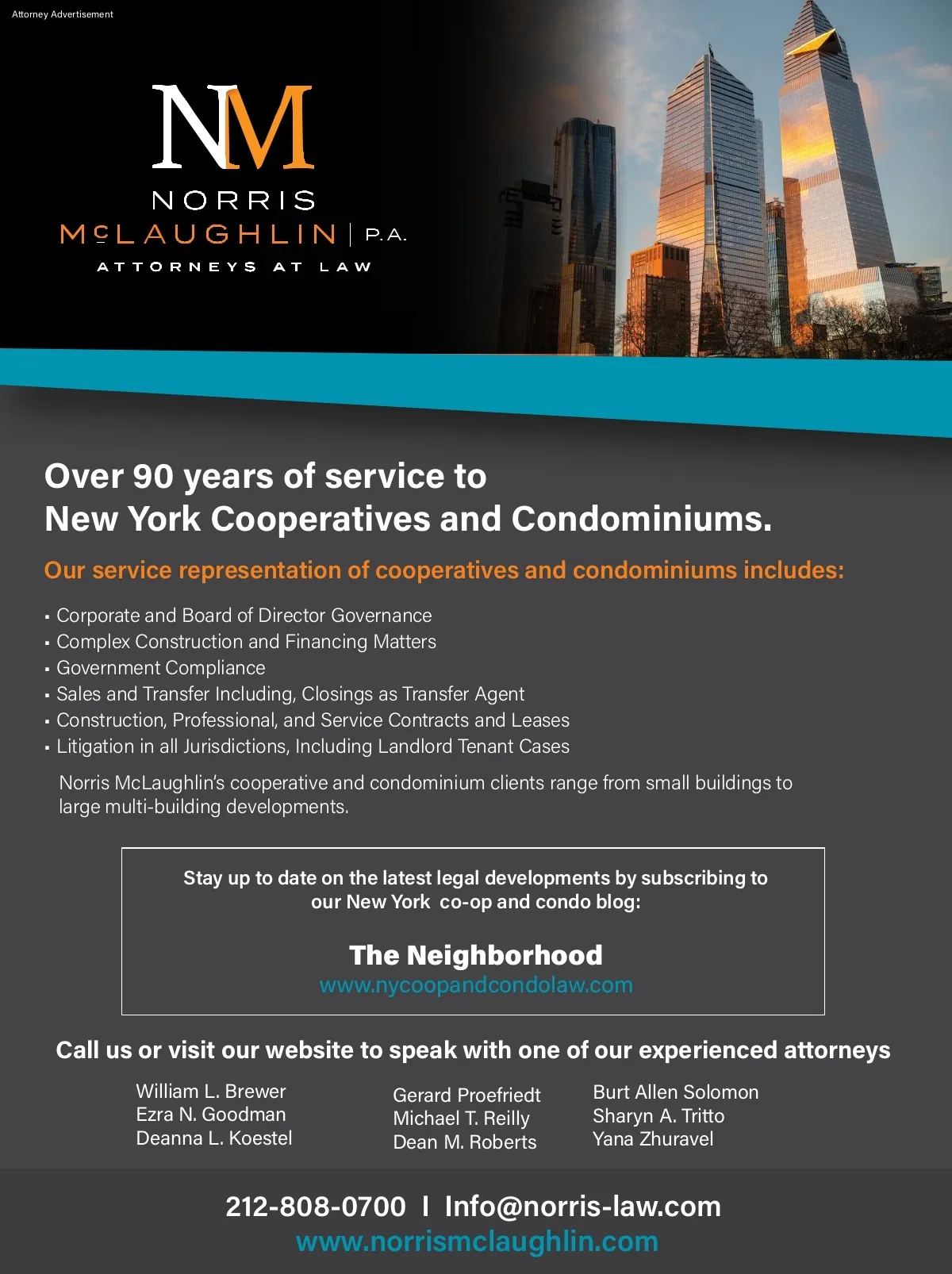 Attorney Advertisement

NM

NORRIS
McLAUGHLIN | P.A.
ATTORNEYS AT LAW

Over 90 years of service to New York Cooperatives and Condominiums.

Our service representation of cooperatives and condominiums includes:

▪ Corporate and Board of Director Governance
▪ Complex Construction and Financing Matters
▪ Government Compliance
▪ Sales and Transfer Including, Closings as Transfer Agent
▪ Construction, Professional, and Service Contracts and Leases
▪ Litigation in all Jurisdictions, Including Landlord Tenant Cases

Norris McLaughlin's cooperative and condominium clients range from small buildings to large multi-building developments.

Stay up to date on the latest legal developments by subscribing to our New York co-op and condo blog:

The Neighborhood
www.nycoopandcondolaw.com

Call us or visit our website to speak with one of our experienced attorneys

William L. Brewer
Ezra N. Goodman
Deanna L. Koestel

Gerard Proefriedt
Michael T. Reilly
Dean M. Roberts

Burt Allen Solomon
Sharyn A. Tritto
Yana Zhuravel

212-808-0700 I Info@norris-law.com
www.norrismclaughlin.com